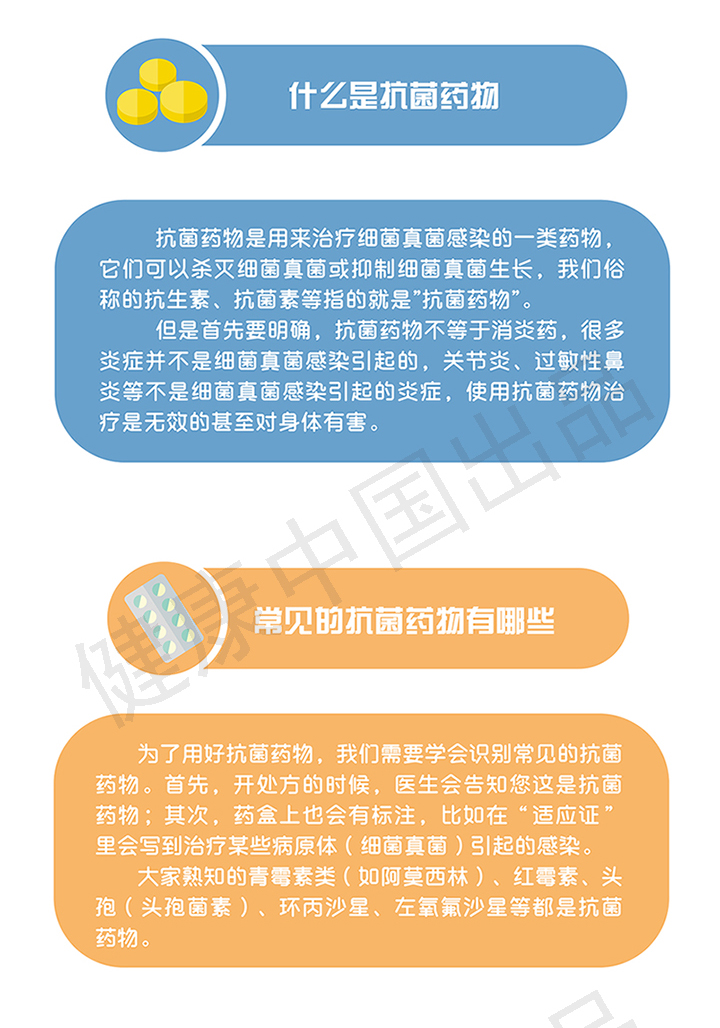 什么是抗菌药物

抗菌药物是用来治疗细菌真菌感染的一类药物，它们可以杀灭细菌真菌或抑制细菌真菌生长，我们俗称的抗生素、抗菌素等指的就是“抗菌药物”。

但是首先要明确，抗菌药物不等于消炎药，很多炎症并不是细菌真菌感染引起的，关节炎、过敏性鼻炎等不是细菌真菌感染引起的炎症，使用抗菌药物治疗是无效的甚至对身体有害。

常见的抗菌药物有哪些

为了用好抗菌药物，我们需要学会识别常见的抗菌药物。首先，开处方的时候，医生会告知您这是抗菌药物；其次，药盒上也会有标注，比如在“适应证”里会写到治疗某些病原体（细菌真菌）引起的感染。

大家熟知的青霉素类（如阿莫西林）、红霉素、头孢（头孢菌素）、环丙沙星、左氧氟沙星等都是抗菌药物。

健康中国出品